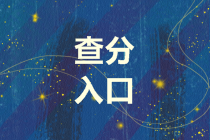 查分
入口